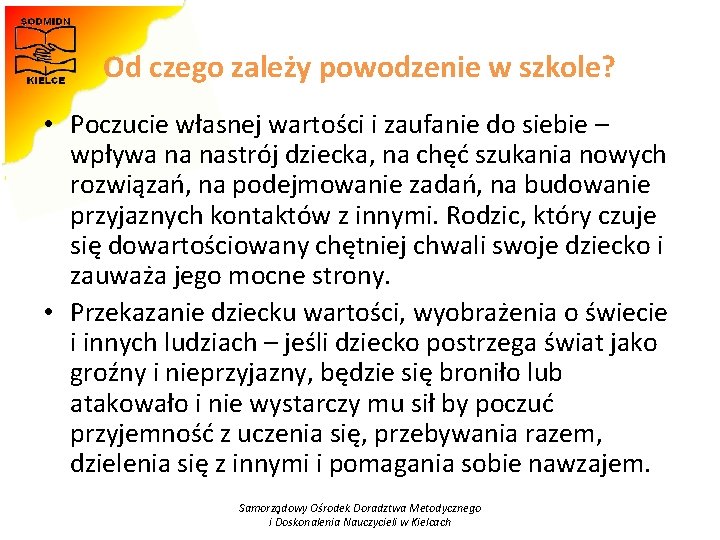 SODMIDN
KIELCE

Od czego zależy powodzenie w szkole?

• Poczucie własnej wartości i zaufanie do siebie – wpływa na nastrój dziecka, na chęć szukania nowych rozwiązań, na podejmowanie zadań, na budowanie przyjaznych kontaktów z innymi. Rodzic, który czuje się dowartościowany chętniej chwali swoje dziecko i zauważa jego mocne strony.

• Przekazanie dziecku wartości, wyobrażenia o świecie i innych ludziach – jeśli dziecko postrzega świat jako groźny i nieprzyjazny, będzie się broniło lub atakowało i nie wystarczy mu sił by poczuć przyjemność z uczenia się, przebywania razem, dzielenia się z innymi i pomagania sobie nawzajem.

Samorządowy Ośrodek Doradztwa Metodycznego i Doskonalenia Nauczycieli w Kielcach